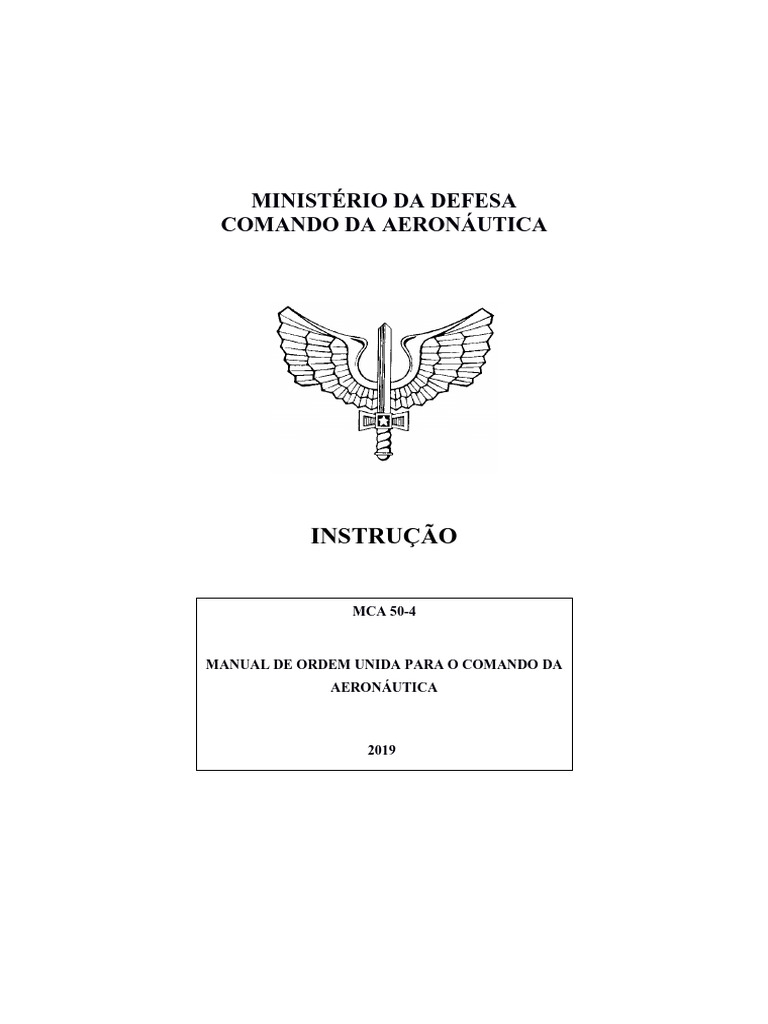 MINISTÉRIO DA DEFESA
COMANDO DA AERONÁUTICA

INSTRUÇÃO

MCA 50-4

MANUAL DE ORDEM UNIDA PARA O COMANDO DA AERONÁUTICA

2019